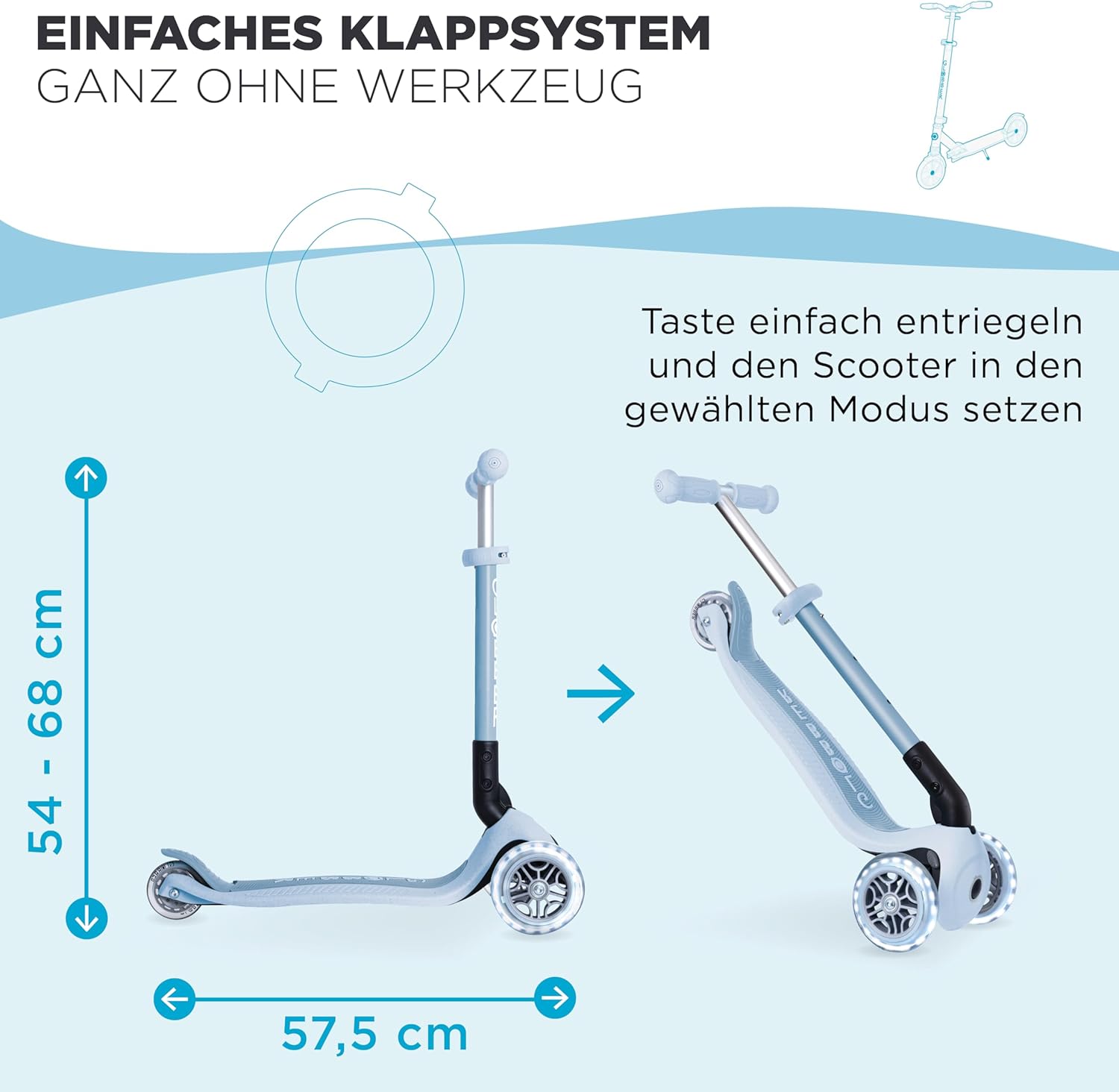 EINFACHES KLAPPSYSTEM
GANZ OHNE WERKZEUG

Taste einfach entriegeln und den Scooter in den gewählten Modus setzen

54 - 68 cm

57,5 cm